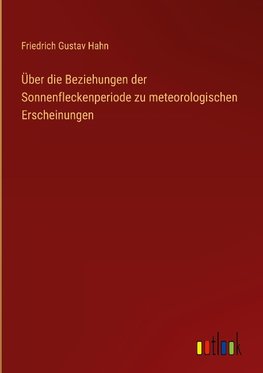 Friedrich Gustav Hahn

Über die Beziehungen der Sonnenfleckenperiode zu meteorologischen Erscheinungen

outlook